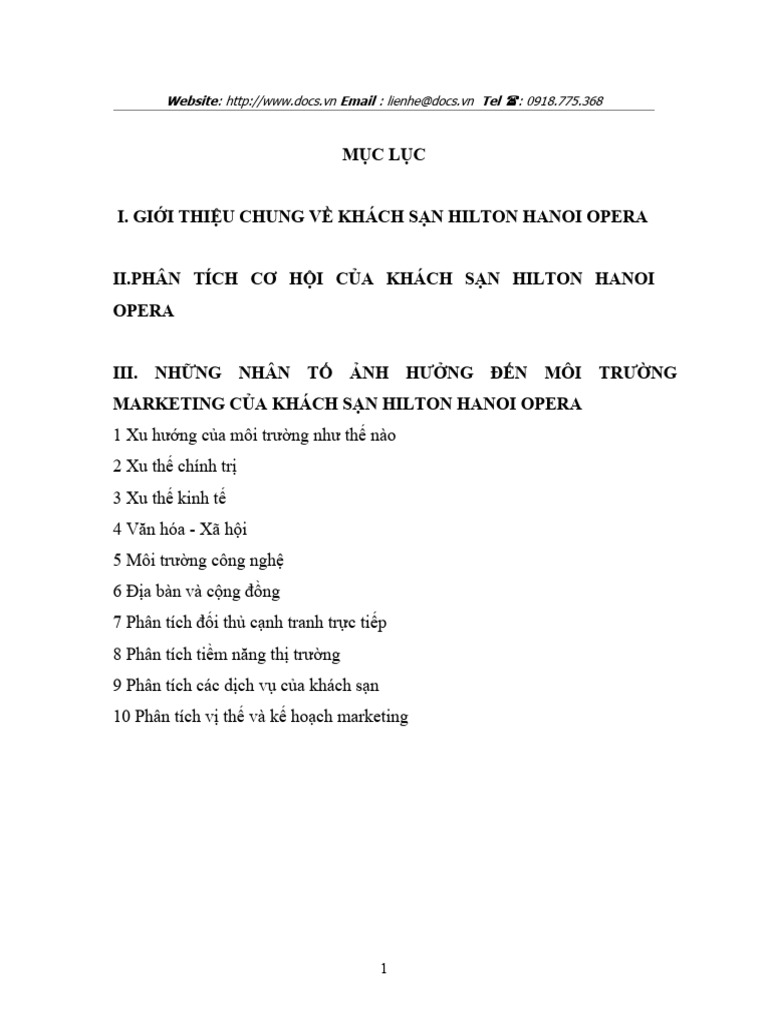 Website: http://www.docs.vn Email : lienhe@docs.vn Tel ☎: 0918.775.368

MỤC LỤC

I. GIỚI THIỆU CHUNG VỀ KHÁCH SẠN HILTON HANOI OPERA

II.PHÂN TÍCH CƠ HỘI CỦA KHÁCH SẠN HILTON HANOI OPERA

III. NHỮNG NHÂN TỐ ẢNH HƯỞNG ĐẾN MÔI TRƯỜNG MARKETING CỦA KHÁCH SẠN HILTON HANOI OPERA

1 Xu hướng của môi trường như thế nào

2 Xu thế chính trị

3 Xu thế kinh tế

4 Văn hóa - Xã hội

5 Môi trường công nghệ

6 Địa bàn và cộng đồng

7 Phân tích đối thủ cạnh tranh trực tiếp

8 Phân tích tiềm năng thị trường

9 Phân tích các dịch vụ của khách sạn

10 Phân tích vị thế và kế hoạch marketing

1